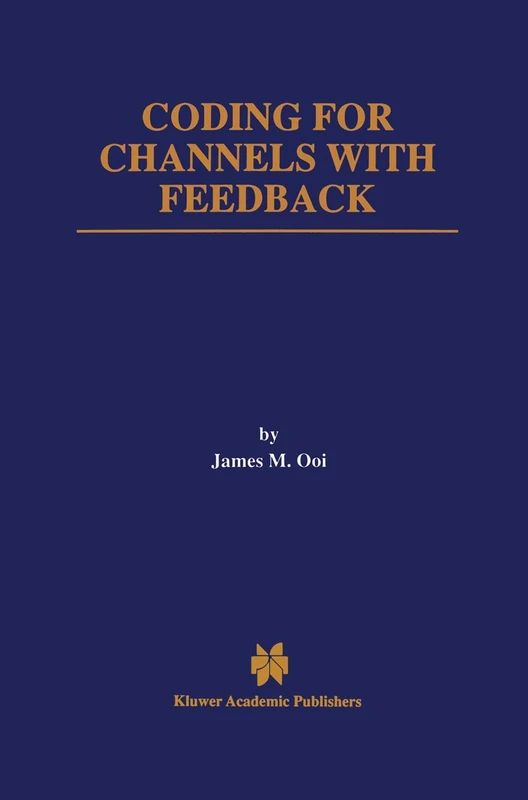 CODING FOR CHANNELS WITH FEEDBACK

by
James M. Ooi

Kluwer Academic Publishers